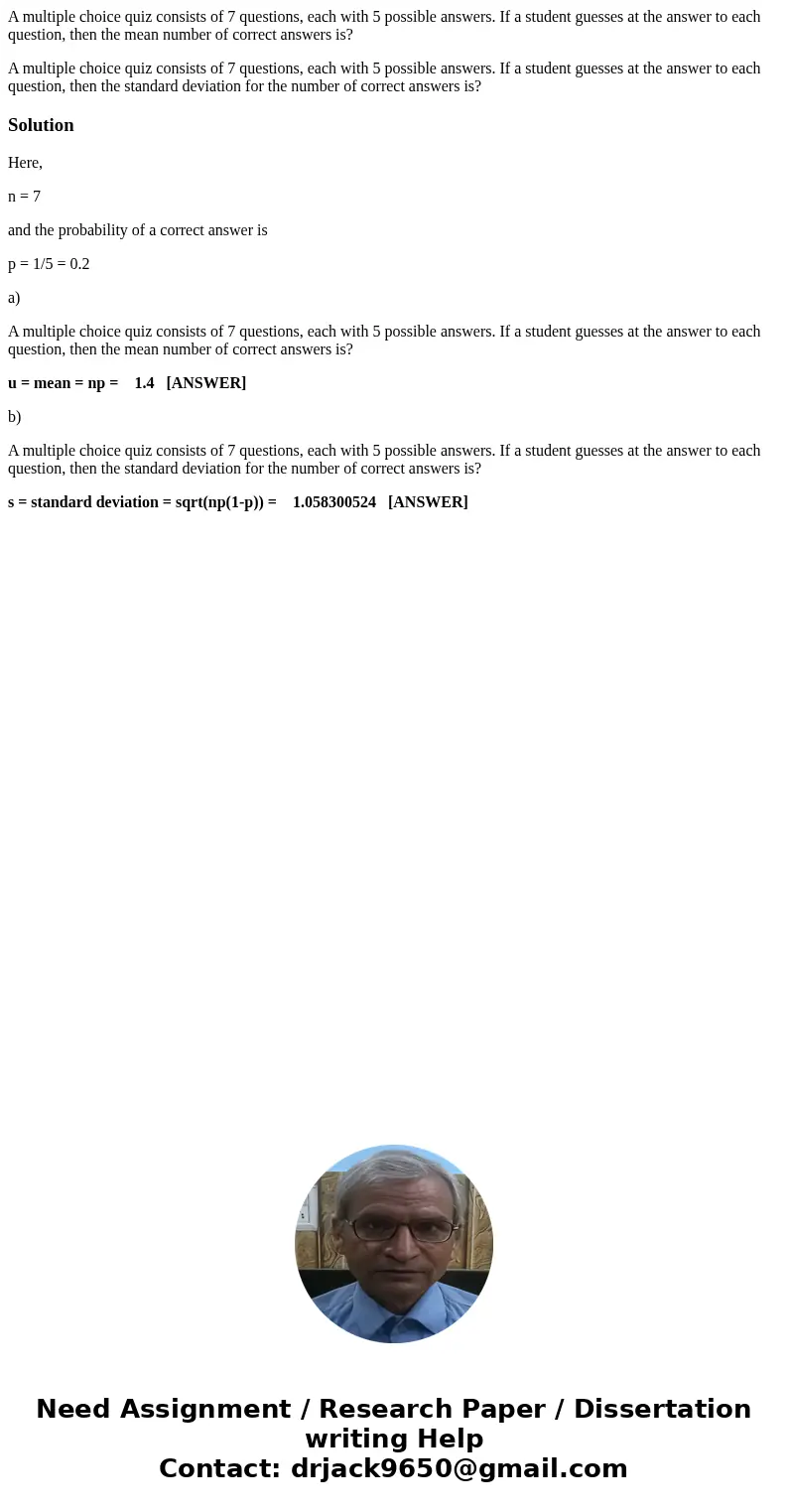 A multiple choice quiz consists of 7 questions, each with 5 possible answers. If a student guesses at the answer to each question, then the mean number of correct answers is?

A multiple choice quiz consists of 7 questions, each with 5 possible answers. If a student guesses at the answer to each question, then the standard deviation for the number of correct answers is?

Solution

Here,

n = 7

and the probability of a correct answer is

p = 1/5 = 0.2

a)

A multiple choice quiz consists of 7 questions, each with 5 possible answers. If a student guesses at the answer to each question, then the mean number of correct answers is?

u = mean = np = 1.4 [ANSWER]

b)

A multiple choice quiz consists of 7 questions, each with 5 possible answers. If a student guesses at the answer to each question, then the standard deviation for the number of correct answers is?

s = standard deviation = sqrt(np(1-p)) = 1.058300524 [ANSWER]

Need Assignment / Research Paper / Dissertation writing Help
Contact: drjack9650@gmail.com